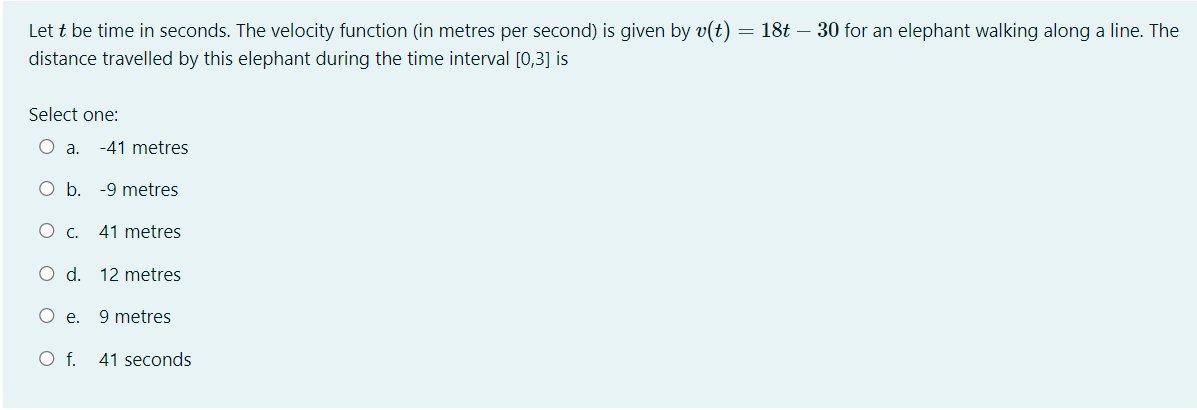 Let $t$ be time in seconds. The velocity function (in metres per second) is given by $v(t) = 18t - 30$ for an elephant walking along a line. The distance travelled by this elephant during the time interval [0,3] is

Select one:

a. -41 metres

b. -9 metres

c. 41 metres

d. 12 metres

e. 9 metres

f. 41 seconds